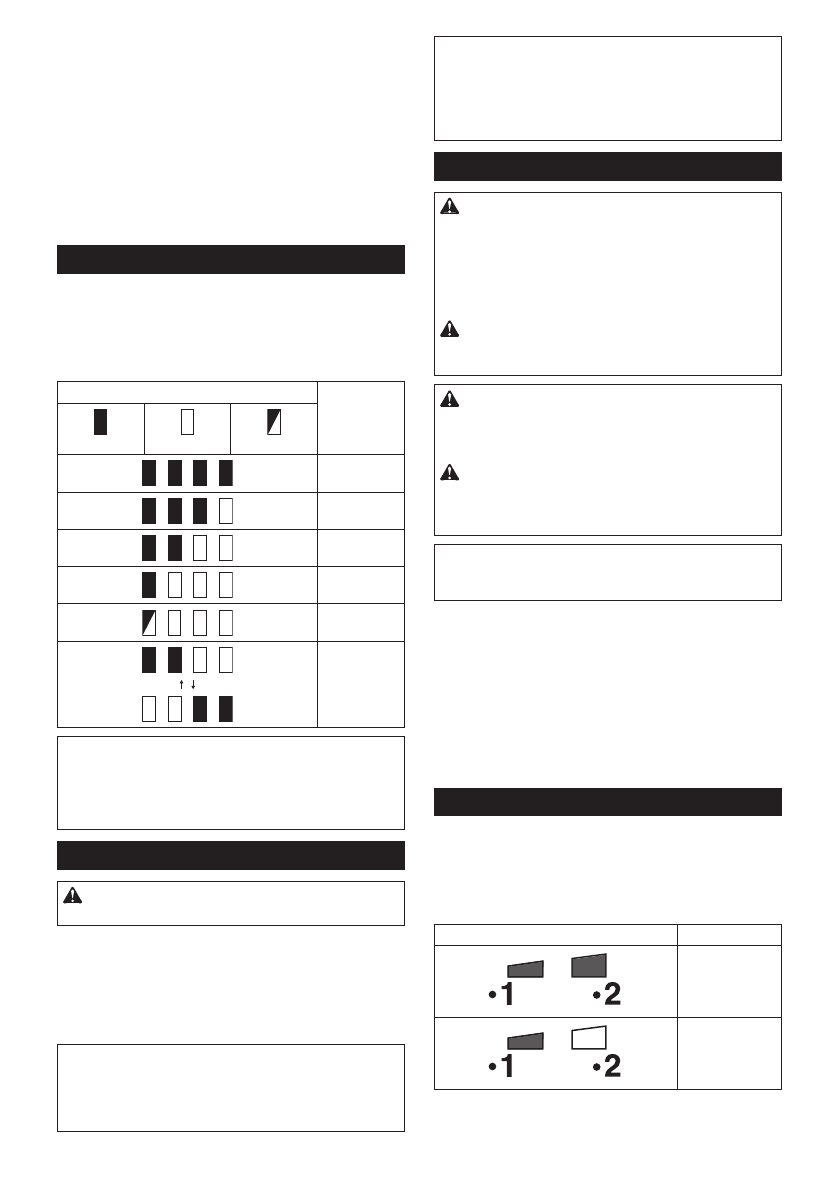 •1 •2

•1 •2